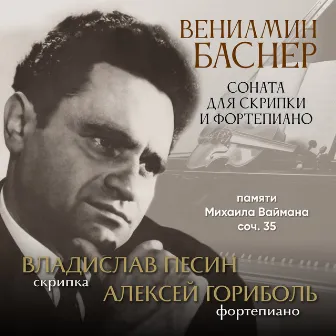 ВЕНИАМИН
БАСНЕР

СОНАТА
ДЛЯ СКРИПКИ
И ФОРТЕПИАНО

памяти
Михаила Ваймана
соч. 35

ВЛАДИСЛАВ ПЕСИН
скрипка
АЛЕКСЕЙ ГОРИБОЛЬ
фортепиано